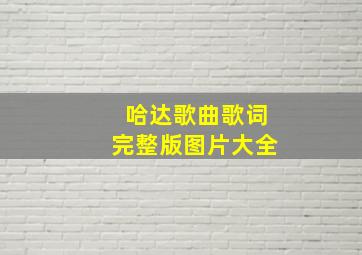 哈达歌曲歌词
完整版图片大全